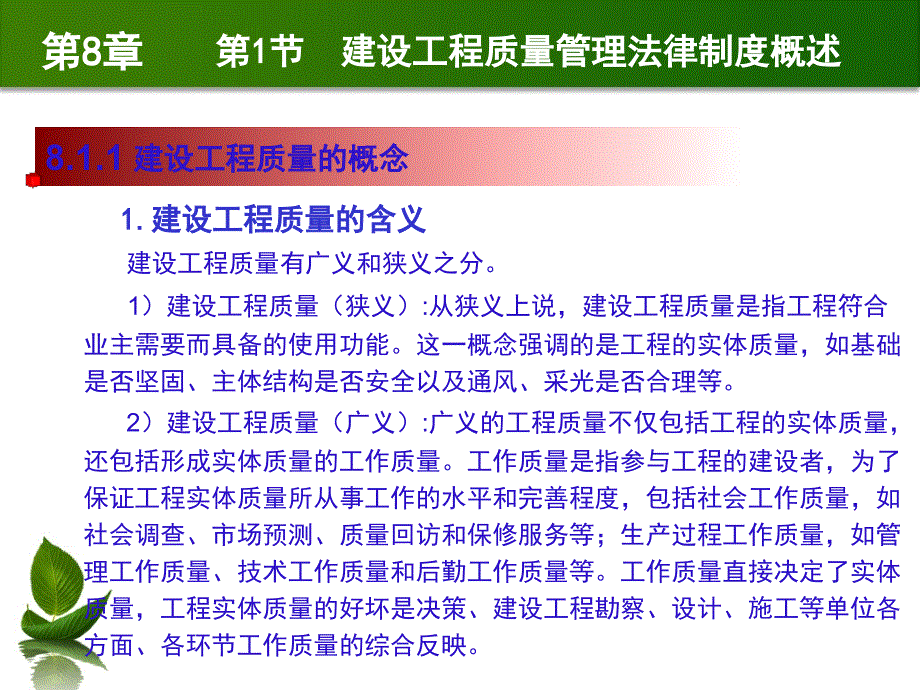 第8章　　第1节　建设工程质量管理法律制度概述

8.1.1 建设工程质量的概念

1. 建设工程质量的含义

建设工程质量有广义和狭义之分。

1）建设工程质量（狭义）:从狭义上说，建设工程质量是指工程符合业主需要而具备的使用功能。这一概念强调的是工程的实体质量，如基础是否坚固、主体结构是否安全以及通风、采光是否合理等。

2）建设工程质量（广义）:广义的工程质量不仅包括工程的实体质量，还包括形成实体质量的工作质量。工作质量是指参与工程的建设者，为了保证工程实体质量所从事工作的水平和完善程度，包括社会工作质量，如社会调查、市场预测、质量回访和保修服务等；生产过程工作质量，如管理工作质量、技术工作质量和后勤工作质量等。工作质量直接决定了实体质量，工程实体质量的好坏是决策、建设工程勘察、设计、施工等单位各方面、各环节工作质量的综合反映。